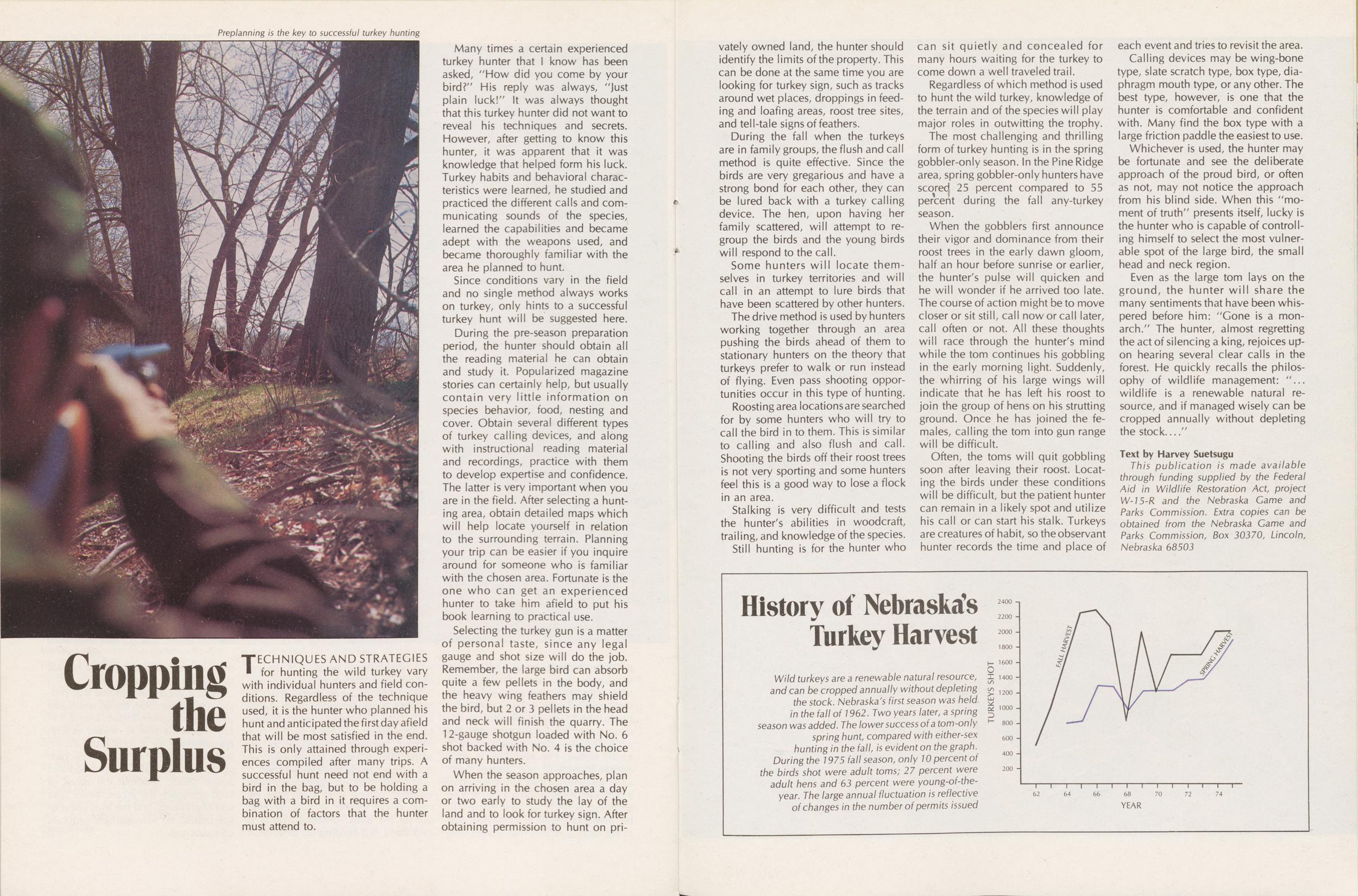 Preplanning is the key to successful turkey hunting

Cropping the Surplus

TECHNIQUES AND STRATEGIES for hunting the wild turkey vary with individual hunters and field conditions. Regardless of the technique used, it is the hunter who planned his hunt and anticipated the first day afield that will be most satisfied in the end. This is only attained through experiences compiled after many trips. A successful hunt need not end with a bird in the bag, but to be holding a bag with a bird in it requires a combination of factors that the hunter must attend to.

Many times a certain experienced turkey hunter that I know has been asked, "How did you come by your bird?" His reply was always, "Just plain luck!" It was always thought that this turkey hunter did not want to reveal his techniques and secrets. However, after getting to know this hunter, it was apparent that it was knowledge that helped form his luck. Turkey habits and behavioral characteristics were learned, he studied and practiced the different calls and communicating sounds of the species, learned the capabilities and became adept with the weapons used, and became thoroughly familiar with the area he planned to hunt.

Since conditions vary in the field and no single method always works on turkey, only hints to a successful turkey hunt will be suggested here.

During the pre-season preparation period, the hunter should obtain all the reading material he can obtain and study it. Popularized magazine stories can certainly help, but usually contain very little information on species behavior, food, nesting and cover. Obtain several different types of turkey calling devices, and along with instructional reading material and recordings, practice with them to develop expertise and confidence. The latter is very important when you are in the field. After selecting a hunting area, obtain detailed maps which will help locate yourself in relation to the surrounding terrain. Planning your trip can be easier if you inquire around for someone who is familiar with the chosen area. Fortunate is the one who can get an experienced hunter to take him afield to put his book learning to practical use.

Selecting the turkey gun is a matter of personal taste, since any legal gauge and shot size will do the job. Remember, the large bird can absorb quite a few pellets in the body, and the heavy wing feathers may shield the bird, but 2 or 3 pellets in the head and neck will finish the quarry. The 12-gauge shotgun loaded with No. 6 shot backed with No. 4 is the choice of many hunters.

When the season approaches, plan on arriving in the chosen area a day or two early to study the lay of the land and to look for turkey sign. After obtaining permission to hunt on privately owned land, the hunter should identify the limits of the property. This can be done at the same time you are looking for turkey sign, such as tracks around wet places, droppings in feeding and loafing areas, roost tree sites, and tell-tale signs of feathers.

During the fall when the turkeys are in family groups, the flush and call method is quite effective. Since the birds are very gregarious and have a strong bond for each other, they can be lured back with a turkey calling device. The hen, upon having her family scattered, will attempt to regroup the birds and the young birds will respond to the call.

Some hunters will locate themselves in turkey territories and will call in an attempt to lure birds that have been scattered by other hunters.

The drive method is used by hunters working together through an area pushing the birds ahead of them to stationary hunters on the theory that turkeys prefer to walk or run instead of flying. Even pass shooting opportunities occur in this type of hunting.

Roosting area locations are searched for by some hunters who will try to call the bird in to them. This is similar to calling and also flush and call. Shooting the birds off their roost trees is not very sporting and some hunters feel this is a good way to lose a flock in an area.

Stalking is very difficult and tests the hunter's abilities in woodcraft, trailing, and knowledge of the species.

Still hunting is for the hunter who can sit quietly and concealed for many hours waiting for the turkey to come down a well traveled trail.

Regardless of which method is used to hunt the wild turkey, knowledge of the terrain and of the species will play major roles in outwitting the trophy.

The most challenging and thrilling form of turkey hunting is in the spring gobbler-only season. In the Pine Ridge area, spring gobbler-only hunters have scored 25 percent compared to 55 percent during the fall any-turkey season.

When the gobblers first announce their vigor and dominance from their roost trees in the early dawn gloom, half an hour before sunrise or earlier, the hunter's pulse will quicken and he will wonder if he arrived too late. The course of action might be to move closer or sit still, call now or call later, call often or not. All these thoughts will race through the hunter's mind while the tom continues his gobbling in the early morning light. Suddenly, the whirring of his large wings will indicate that he has left his roost to join the group of hens on his strutting ground. Once he has joined the females, calling the tom into gun range will be difficult.

Often, the toms will quit gobbling soon after leaving their roost. Locating the birds under these conditions will be difficult, but the patient hunter can remain in a likely spot and utilize his call or can start his stalk. Turkeys are creatures of habit, so the observant hunter records the time and place of each event and tries to revisit the area.

Calling devices may be wing-bone type, slate scratch type, box type, diaphragm mouth type, or any other. The best type, however, is one that the hunter is comfortable and confident with. Many find the box type with a large friction paddle the easiest to use.

Whichever is used, the hunter may be fortunate and see the deliberate approach of the proud bird, or often as not, may not notice the approach from his blind side. When this "moment of truth" presents itself, lucky is the hunter who is capable of controlling himself to select the most vulnerable spot of the large bird, the small head and neck region.

Even as the large tom lays on the ground, the hunter will share the many sentiments that have been whispered before him: "Gone is a monarch." The hunter, almost regretting the act of silencing a king, rejoices upon hearing several clear calls in the forest. He quickly recalls the philosophy of wildlife management: "... wildlife is a renewable natural resource, and if managed wisely can be cropped annually without depleting the stock...."

Text by Harvey Suetsugu
This publication is made available through funding supplied by the Federal Aid in Wildlife Restoration Act, project W-15-R and the Nebraska Game and Parks Commission. Extra copies can be obtained from the Nebraska Game and Parks Commission, Box 30370, Lincoln, Nebraska 68503

History of Nebraska's Turkey Harvest

Wild turkeys are a renewable natural resource, and can be cropped annually without depleting the stock. Nebraska's first season was held in the fall of 1962. Two years later, a spring season was added. The lower success of a tom-only spring hunt, compared with either-sex hunting in the fall, is evident on the graph. During the 1975 fall season, only 10 percent of the birds shot were adult toms; 27 percent were adult hens and 63 percent were young-of-the-year. The large annual fluctuation is reflective of changes in the number of permits issued

TURKEYS SHOT
2400
2200
2000
1800
1600
1400
1200
1000
800
600
400
200
FALL HARVEST
SPRING HARVEST
62 64 66 68 70 72 74
YEAR